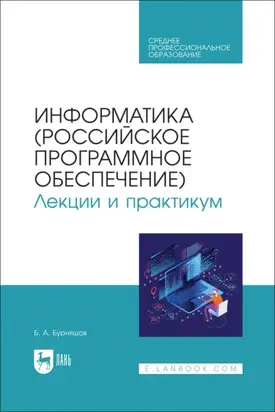 СРЕДНЕЕ ПРОФЕССИОНАЛЬНОЕ ОБРАЗОВАНИЕ

ИНФОРМАТИКА (РОССИЙСКОЕ ПРОГРАММНОЕ ОБЕСПЕЧЕНИЕ)
Лекции и практикум

Б. А. Бурняшов

ЛАНЬ

E.LANBOOK.COM